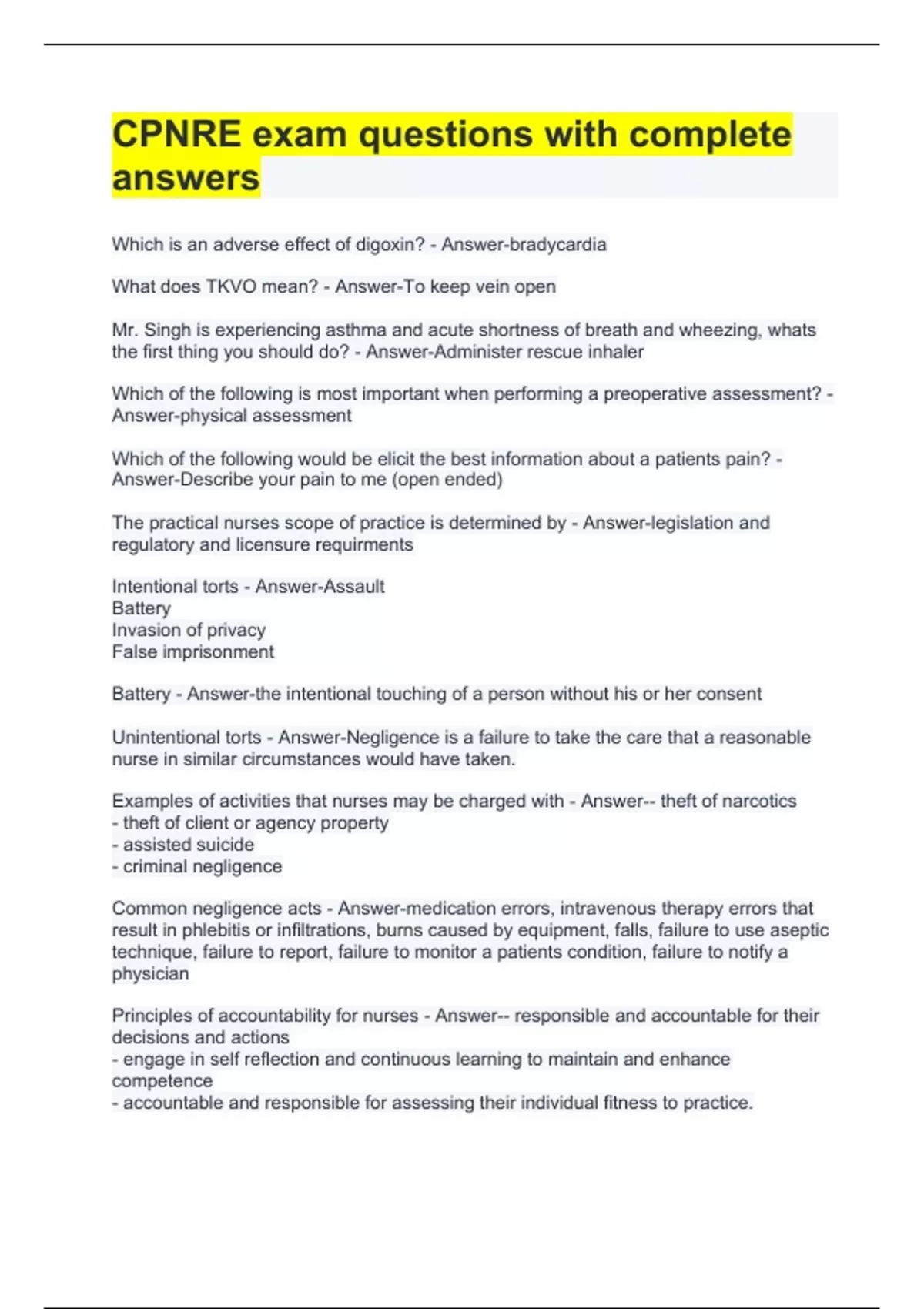 CPNRE exam questions with complete answers

Which is an adverse effect of digoxin? - Answer-bradycardia

What does TKVO mean? - Answer-To keep vein open

Mr. Singh is experiencing asthma and acute shortness of breath and wheezing, whats the first thing you should do? - Answer-Administer rescue inhaler

Which of the following is most important when performing a preoperative assessment? - Answer-physical assessment

Which of the following would be elicit the best information about a patients pain? - Answer-Describe your pain to me (open ended)

The practical nurses scope of practice is determined by - Answer-legislation and regulatory and licensure requirments

Intentional torts - Answer-Assault
Battery
Invasion of privacy
False imprisonment

Battery - Answer-the intentional touching of a person without his or her consent

Unintentional torts - Answer-Negligence is a failure to take the care that a reasonable nurse in similar circumstances would have taken.

Examples of activities that nurses may be charged with - Answer-- theft of narcotics
- theft of client or agency property
- assisted suicide
- criminal negligence

Common negligence acts - Answer-medication errors, intravenous therapy errors that result in phlebitis or infiltrations, burns caused by equipment, falls, failure to use aseptic technique, failure to report, failure to monitor a patients condition, failure to notify a physician

Principles of accountability for nurses - Answer-- responsible and accountable for their decisions and actions
- engage in self reflection and continuous learning to maintain and enhance competence
- accountable and responsible for assessing their individual fitness to practice.